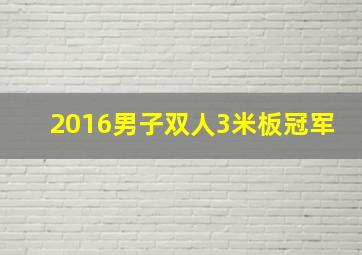 2016男子双人3米板冠军